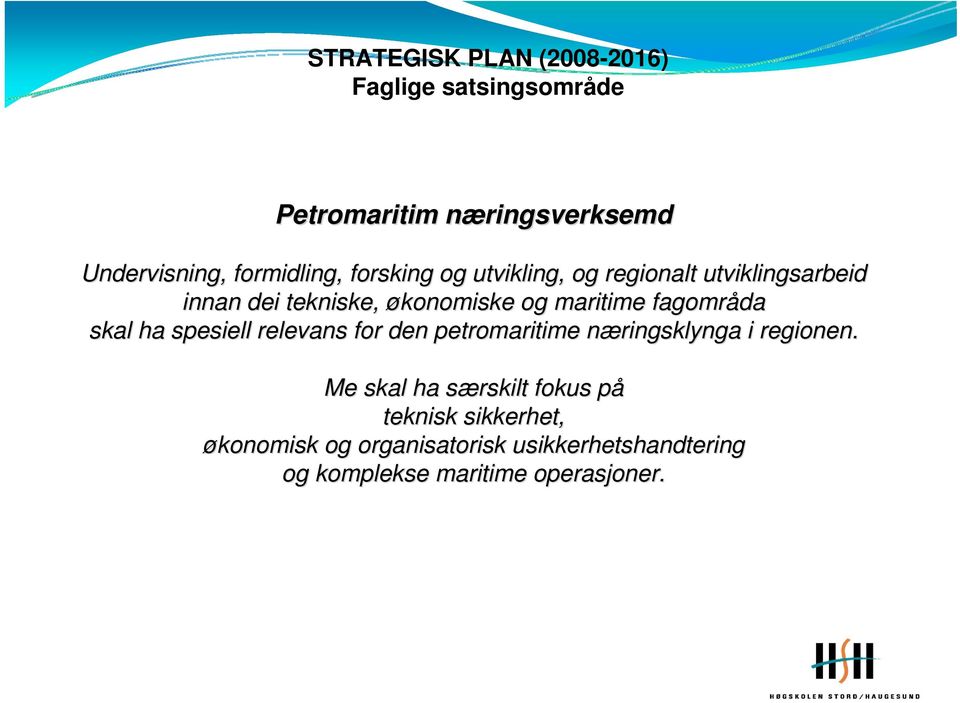 STRATEGISK PLAN (2008-2016)
Faglige satsingsområde

Petromaritim næringsverksemd

Undervisning, formidling, forsking og utvikling, og regionalt utviklingsarbeid innan dei tekniske, økonomiske og maritime fagområda skal ha spesiell relevans for den petromaritime næringsklynga i regionen.

Me skal ha særskilt fokus på teknisk sikkerhet, økonomisk og organisatorisk usikkerhetshandtering og komplekse maritime operasjoner.

HSH
HØGSKOLEN STORD/HAUGESUND